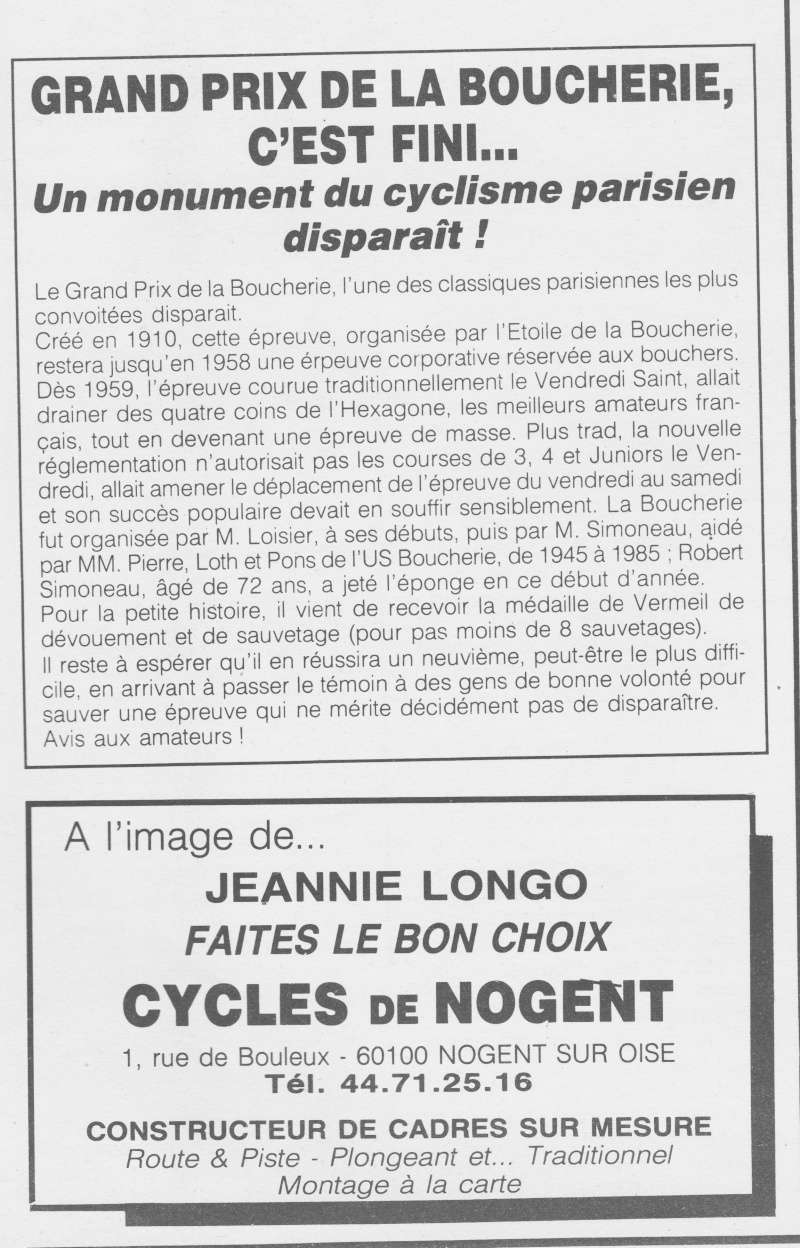 GRAND PRIX DE LA BOUCHERIE, C'EST FINI...
Un monument du cyclisme parisien disparaît !

Le Grand Prix de la Boucherie, l'une des classiques parisiennes les plus convoitées disparait.
Créé en 1910, cette épreuve, organisée par l'Etoile de la Boucherie, restera jusqu'en 1958 une érpeuve corporative réservée aux bouchers. Dès 1959, l'épreuve courue traditionnellement le Vendredi Saint, allait drainer des quatre coins de l'Hexagone, les meilleurs amateurs français, tout en devenant une épreuve de masse. Plus trad, la nouvelle réglementation n'autorisait pas les courses de 3, 4 et Juniors le Vendredi, allait amener le déplacement de l'épreuve du vendredi au samedi et son succès populaire devait en souffir sensiblement. La Boucherie fut organisée par M. Loisier, à ses débuts, puis par M. Simoneau, aidé par MM. Pierre, Loth et Pons de l'US Boucherie, de 1945 à 1985 ; Robert Simoneau, âgé de 72 ans, a jeté l'éponge en ce début d'année. Pour la petite histoire, il vient de recevoir la médaille de Vermeil de dévouement et de sauvetage (pour pas moins de 8 sauvetages). Il reste à espérer qu'il en réussira un neuvième, peut-être le plus difficile, en arrivant à passer le témoin à des gens de bonne volonté pour sauver une épreuve qui ne mérite décidément pas de disparaître. Avis aux amateurs !

A l'image de...
JEANNIE LONGO
FAITES LE BON CHOIX
CYCLES DE NOGENT
1, rue de Bouleux - 60100 NOGENT SUR OISE
Tél. 44.71.25.16
CONSTRUCTEUR DE CADRES SUR MESURE
Route & Piste - Plongeant et... Traditionnel
Montage à la carte